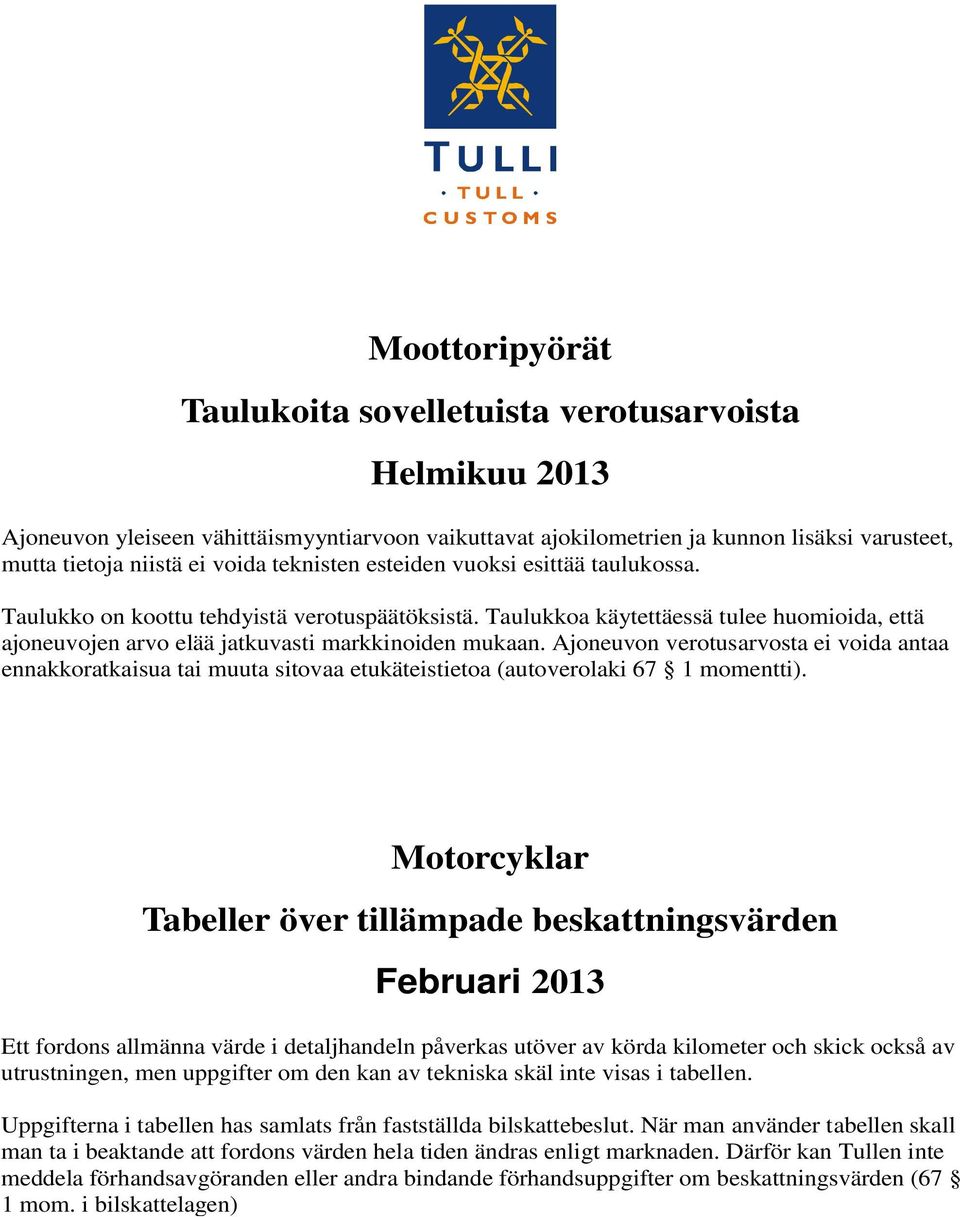 TULLI
· TULL ·
CUSTOMS

Moottoripyörät

Taulukoita sovelletuista verotusarvoista

Helmikuu 2013

Ajoneuvon yleiseen vähittäismyyntiarvoon vaikuttavat ajokilometrien ja kunnon lisäksi varusteet, mutta tietoja niistä ei voida teknisten esteiden vuoksi esittää taulukossa.

Taulukko on koottu tehdyistä verotuspäätöksistä. Taulukkoa käytettäessä tulee huomioida, että ajoneuvojen arvo elää jatkuvasti markkinoiden mukaan. Ajoneuvon verotusarvosta ei voida antaa ennakkoratkaisua tai muuta sitovaa etukäteistietoa (autoverolaki 67 § 1 momentti).

Motorcyklar

Tabeller över tillämpade beskattningsvärden

Februari 2013

Ett fordons allmänna värde i detaljhandeln påverkas utöver av körda kilometer och skick också av utrustningen, men uppgifter om den kan av tekniska skäl inte visas i tabellen.

Uppgifterna i tabellen has samlats från fastställda bilskattebeslut. När man använder tabellen skall man ta i beaktande att fordons värden hela tiden ändras enligt marknaden. Därför kan Tullen inte meddela förhandsavgöranden eller andra bindande förhandsuppgifter om beskattningsvärden (67 § 1 mom. i bilskattelagen)